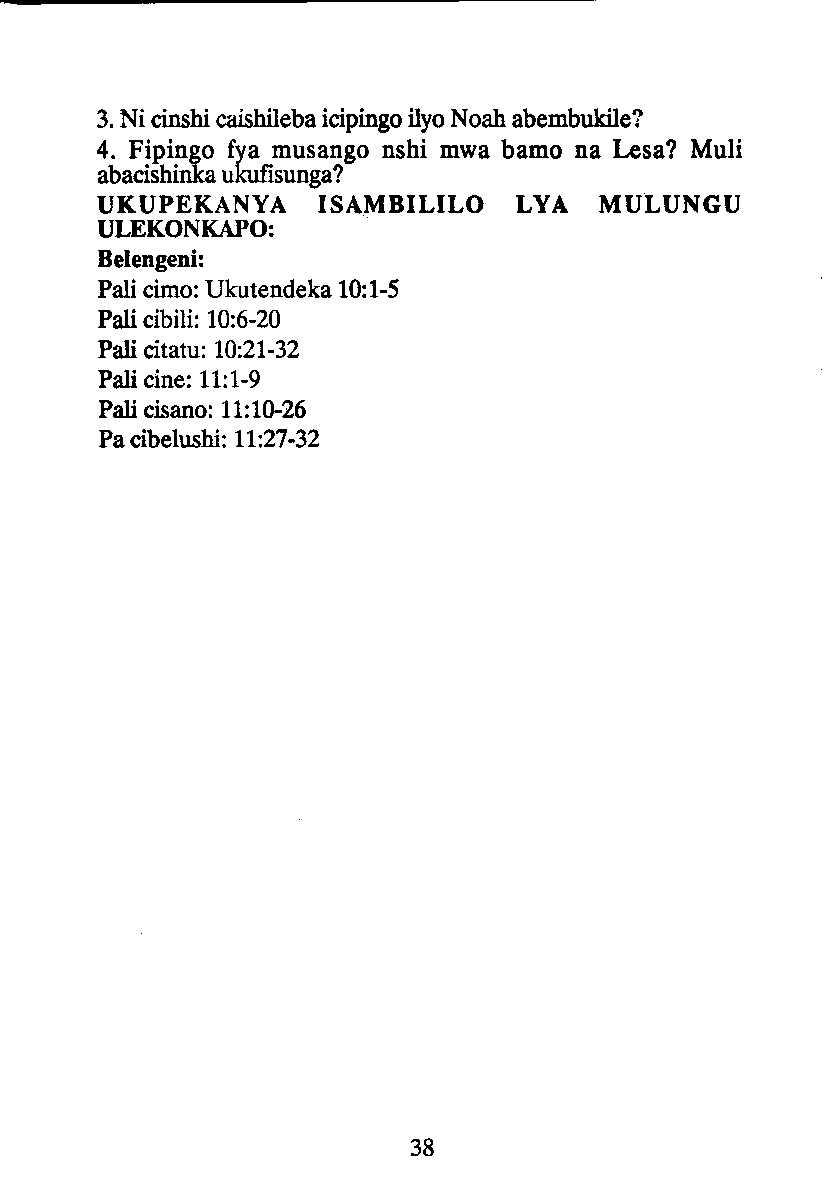 3. Ni cinshi caishileba icipingo ilyo Noah abembukile?

4. Fipingo fya musango nshi mwa bamo na Lesa? Muli abacishinka ukufisunga?

UKUPEKANYA ISAMBILILO LYA MULUNGU ULEKONKAPO:

Belengeni:

Pali cimo: Ukutendeka 10:1-5
Pali cibili: 10:6-20
Pali citatu: 10:21-32
Pali cine: 11:1-9
Pali cisano: 11:10-26
Pa cibelushi: 11:27-32

38